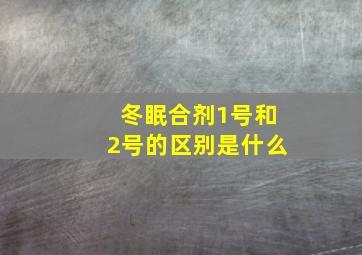 冬眠合剂1号和2号的区别是什么